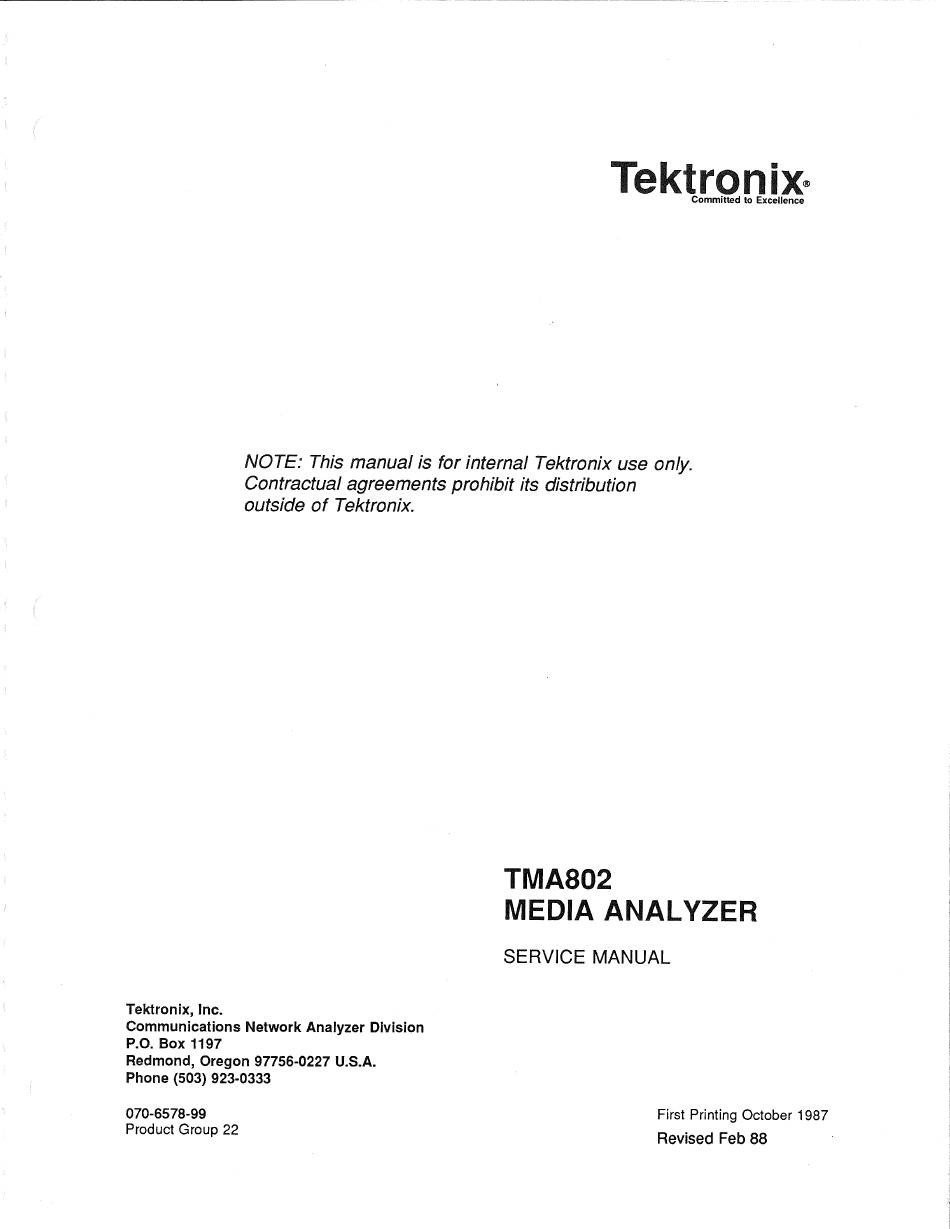 Tektronix®
Committed to Excellence

NOTE: This manual is for internal Tektronix use only. Contractual agreements prohibit its distribution outside of Tektronix.

TMA802
MEDIA ANALYZER

SERVICE MANUAL

Tektronix, Inc.
Communications Network Analyzer Division
P.O. Box 1197
Redmond, Oregon 97756-0227 U.S.A.
Phone (503) 923-0333

070-6578-99
Product Group 22

First Printing October 1987
Revised Feb 88